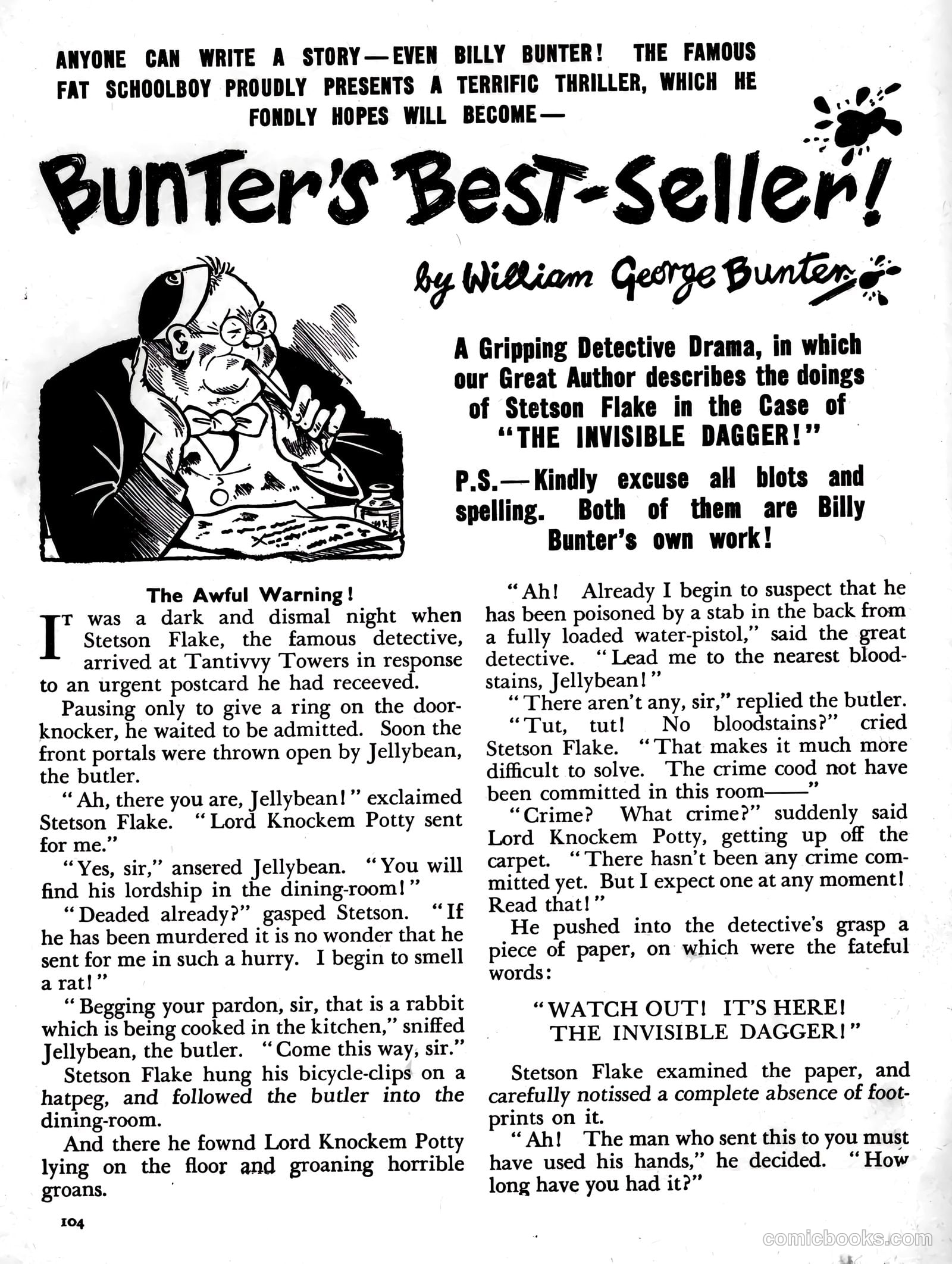 ANYONE CAN WRITE A STORY—EVEN BILLY BUNTER! THE FAMOUS FAT SCHOOLBOY PROUDLY PRESENTS A TERRIFIC THRILLER, WHICH HE FONDLY HOPES WILL BECOME—

Bunter's Best-Seller!

by William George Bunter

A Gripping Detective Drama, in which our Great Author describes the doings of Stetson Flake in the Case of "THE INVISIBLE DAGGER!"

P.S.—Kindly excuse all blots and spelling. Both of them are Billy Bunter's own work!

The Awful Warning!

IT was a dark and dismal night when Stetson Flake, the famous detective, arrived at Tantivvy Towers in response to an urgent postcard he had receeved.

Pausing only to give a ring on the door-knocker, he waited to be admitted. Soon the front portals were thrown open by Jellybean, the butler.

"Ah, there you are, Jellybean!" exclaimed Stetson Flake. "Lord Knockem Potty sent for me."

"Yes, sir," ansered Jellybean. "You will find his lordship in the dining-room!"

"Deaded already?" gasped Stetson. "If he has been murdered it is no wonder that he sent for me in such a hurry. I begin to smell a rat!"

"Begging your pardon, sir, that is a rabbit which is being cooked in the kitchen," sniffed Jellybean, the butler. "Come this way, sir."

Stetson Flake hung his bicycle-clips on a hatpeg, and followed the butler into the dining-room.

And there he fownd Lord Knockem Potty lying on the floor and groaning horrible groans.

"Ah! Already I begin to suspect that he has been poisoned by a stab in the back from a fully loaded water-pistol," said the great detective. "Lead me to the nearest bloodstains, Jellybean!"

"There aren't any, sir," replied the butler.

"Tut, tut! No bloodstains?" cried Stetson Flake. "That makes it much more difficult to solve. The crime cood not have been committed in this room——"

"Crime? What crime?" suddenly said Lord Knockem Potty, getting up off the carpet. "There hasn't been any crime committed yet. But I expect one at any moment! Read that!"

He pushed into the detective's grasp a piece of paper, on which were the fateful words:

"WATCH OUT! IT'S HERE! THE INVISIBLE DAGGER!"

Stetson Flake examined the paper, and carefully notissed a complete absence of footprints on it.

"Ah! The man who sent this to you must have used his hands," he decided. "How long have you had it?"

104

comicbooks.com